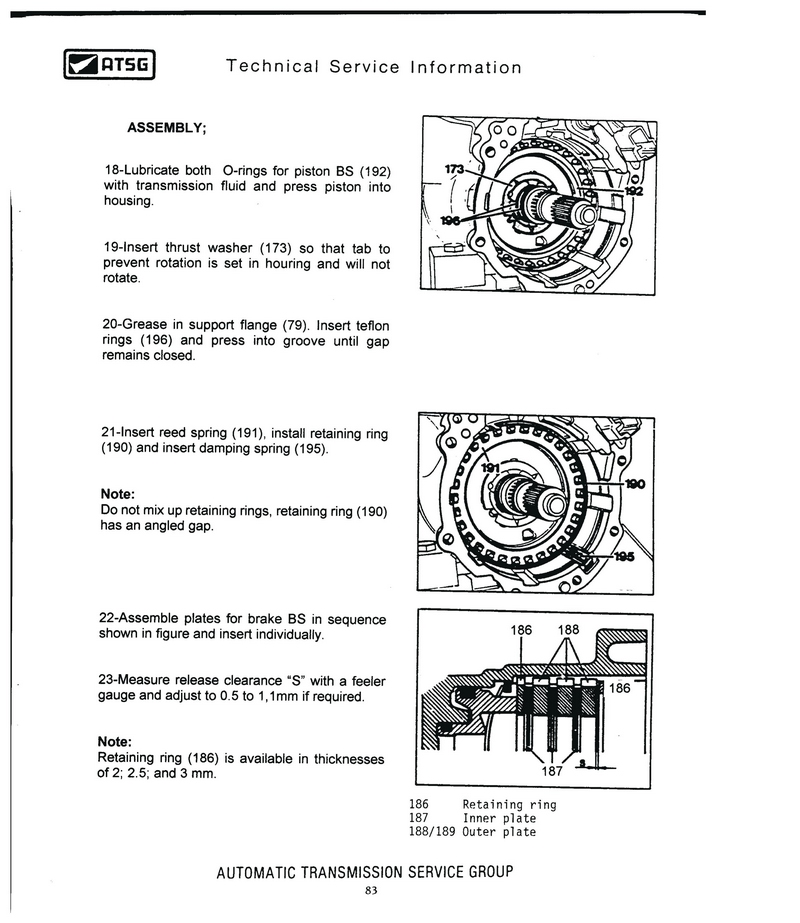 ATSG Technical Service Information

ASSEMBLY;

18-Lubricate both O-rings for piston BS (192) with transmission fluid and press piston into housing.

19-Insert thrust washer (173) so that tab to prevent rotation is set in houring and will not rotate.

20-Grease in support flange (79). Insert teflon rings (196) and press into groove until gap remains closed.

173
192
196

21-Insert reed spring (191), install retaining ring (190) and insert damping spring (195).

Note:
Do not mix up retaining rings, retaining ring (190) has an angled gap.

191
190
195

22-Assemble plates for brake BS in sequence shown in figure and insert individually.

23-Measure release clearance "S" with a feeler gauge and adjust to 0.5 to 1,1mm if required.

Note:
Retaining ring (186) is available in thicknesses of 2; 2.5; and 3 mm.

186 188
186
187
s

186 Retaining ring
187 Inner plate
188/189 Outer plate

AUTOMATIC TRANSMISSION SERVICE GROUP
83